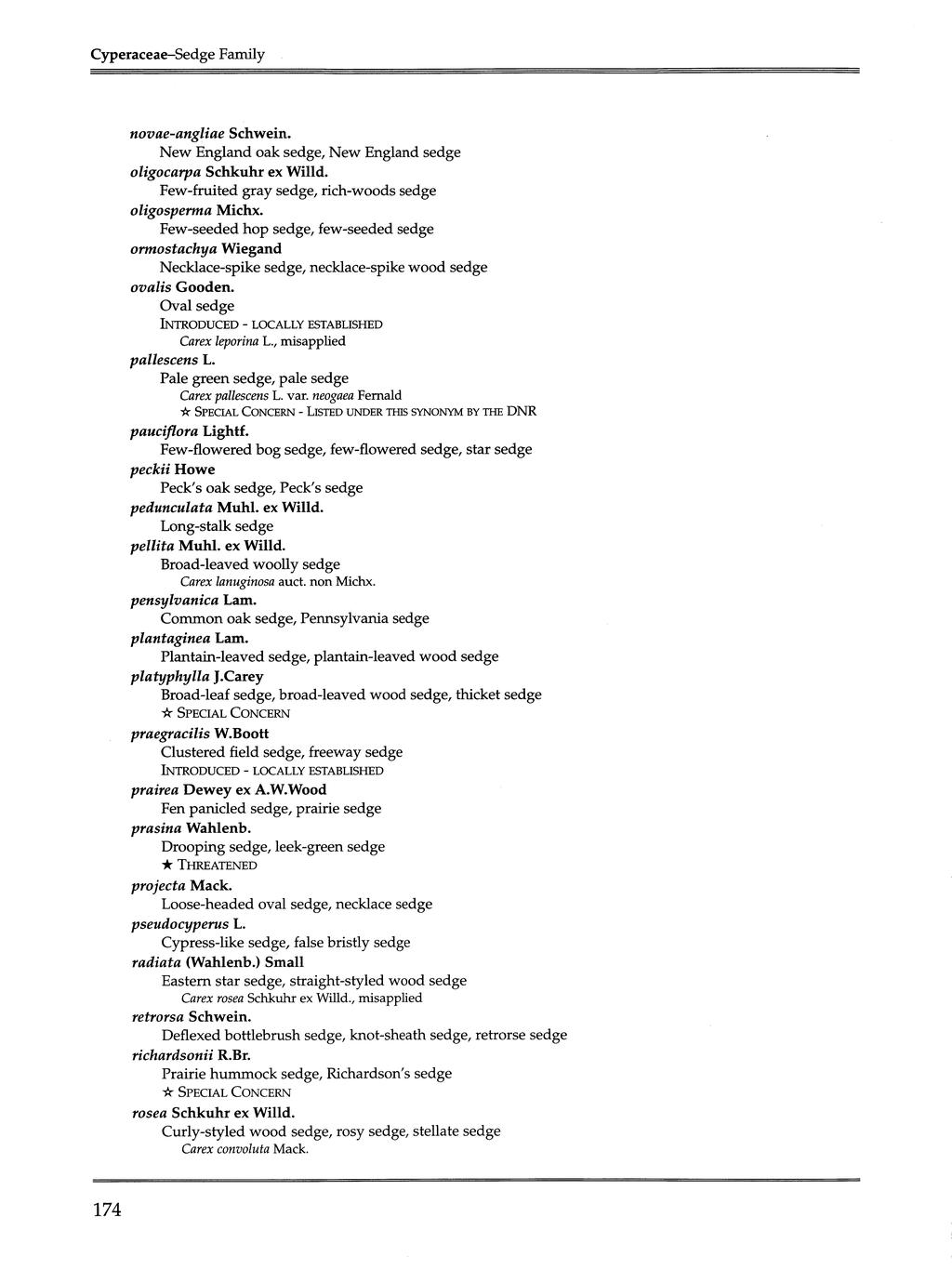 Cyperaceae–Sedge Family

novae-angliae Schwein.
New England oak sedge, New England sedge
oligocarpa Schkuhr ex Willd.
Few-fruited gray sedge, rich-woods sedge
oligosperma Michx.
Few-seeded hop sedge, few-seeded sedge
ormostachya Wiegand
Necklace-spike sedge, necklace-spike wood sedge
ovalis Gooden.
Oval sedge
INTRODUCED - LOCALLY ESTABLISHED
Carex leporina L., misapplied
pallescens L.
Pale green sedge, pale sedge
Carex pallescens L. var. neogaea Fernald
☆ SPECIAL CONCERN - LISTED UNDER THIS SYNONYM BY THE DNR
pauciflora Lightf.
Few-flowered bog sedge, few-flowered sedge, star sedge
peckii Howe
Peck's oak sedge, Peck's sedge
pedunculata Muhl. ex Willd.
Long-stalk sedge
pellita Muhl. ex Willd.
Broad-leaved woolly sedge
Carex lanuginosa auct. non Michx.
pensylvanica Lam.
Common oak sedge, Pennsylvania sedge
plantaginea Lam.
Plantain-leaved sedge, plantain-leaved wood sedge
platyphylla J.Carey
Broad-leaf sedge, broad-leaved wood sedge, thicket sedge
☆ SPECIAL CONCERN
praegracilis W.Boott
Clustered field sedge, freeway sedge
INTRODUCED - LOCALLY ESTABLISHED
prairea Dewey ex A.W.Wood
Fen panicled sedge, prairie sedge
prasina Wahlenb.
Drooping sedge, leek-green sedge
★ THREATENED
projecta Mack.
Loose-headed oval sedge, necklace sedge
pseudocyperus L.
Cypress-like sedge, false bristly sedge
radiata (Wahlenb.) Small
Eastern star sedge, straight-styled wood sedge
Carex rosea Schkuhr ex Willd., misapplied
retrorsa Schwein.
Deflexed bottlebrush sedge, knot-sheath sedge, retrorse sedge
richardsonii R.Br.
Prairie hummock sedge, Richardson's sedge
☆ SPECIAL CONCERN
rosea Schkuhr ex Willd.
Curly-styled wood sedge, rosy sedge, stellate sedge
Carex convoluta Mack.

174